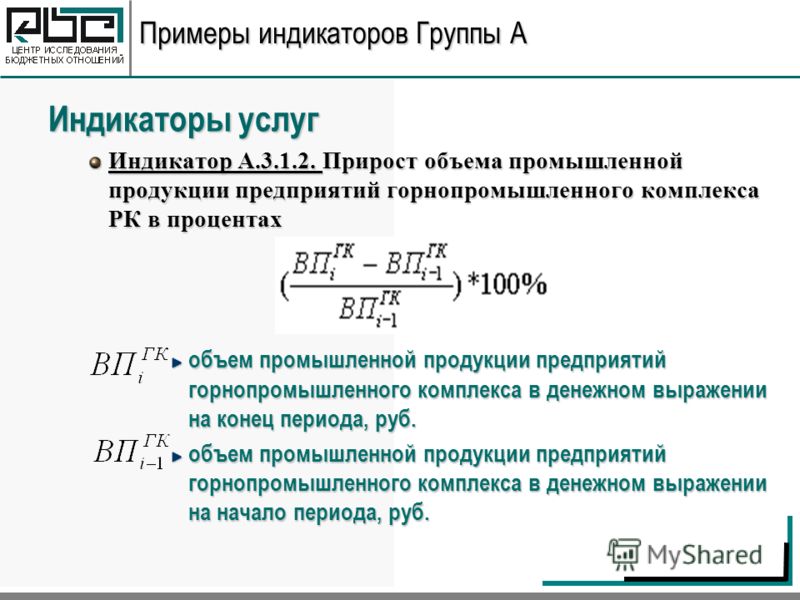 ЦЕНТР ИССЛЕДОВАНИЯ БЮДЖЕТНЫХ ОТНОШЕНИЙ

Примеры индикаторов Группы А

Индикаторы услуг

Индикатор А.3.1.2. Прирост объема промышленной продукции предприятий горнопромышленного комплекса РК в процентах

$(\frac{ВП_i^{ГК} - ВП_{i-1}^{ГК}}{ВП_{i-1}^{ГК}})*100\%$

$ВП_i^{ГК}$ объем промышленной продукции предприятий горнопромышленного комплекса в денежном выражении на конец периода, руб.

$ВП_{i-1}^{ГК}$ объем промышленной продукции предприятий горнопромышленного комплекса в денежном выражении на начало периода, руб.

MyShared